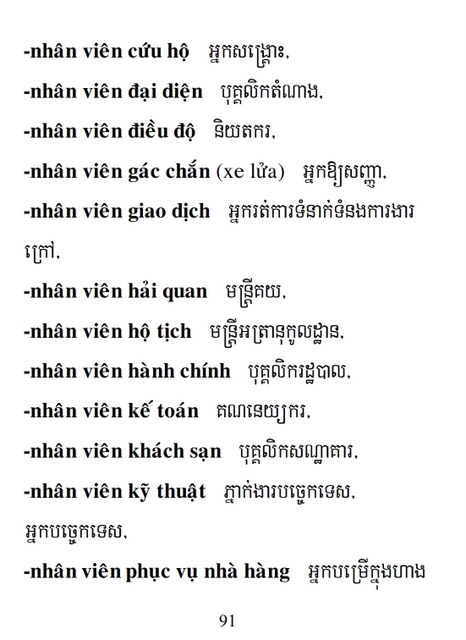 -nhân viên cứu hộ អ្នកសង្គ្រោះ,

-nhân viên đại diện បុគ្គលិកតំណាង,

-nhân viên điều độ និយតករ,

-nhân viên gác chắn (xe lửa) អ្នកឱ្យសញ្ញា,

-nhân viên giao dịch អ្នករត់ការទំនាក់ទំនងការងារក្រៅ,

-nhân viên hải quan មន្ត្រីគយ,

-nhân viên hộ tịch មន្ត្រីអត្រានុកូលដ្ឋាន,

-nhân viên hành chính បុគ្គលិករដ្ឋបាល,

-nhân viên kế toán គណនេយ្យករ,

-nhân viên khách sạn បុគ្គលិកសណ្ឋាគារ,

-nhân viên kỹ thuật ភ្នាក់ងារបច្ចេកទេស, អ្នកបច្ចេកទេស,

-nhân viên phục vụ nhà hàng អ្នកបម្រើក្នុងហាង

91